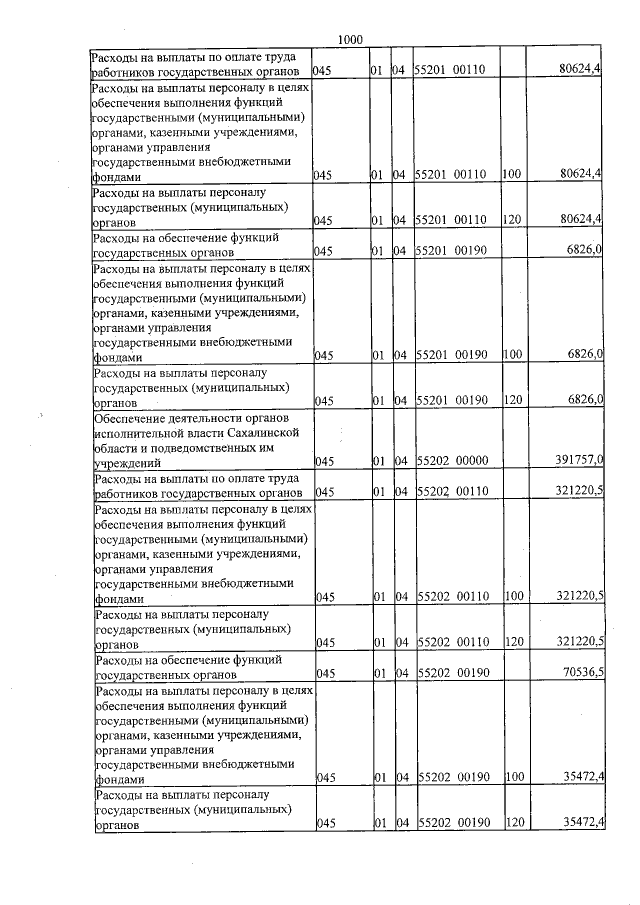 1000

| Расходы на выплаты по оплате труда работников государственных органов | 045 | 01 | 04 | 55201 00110 | | 80624,4 |
|---|---|---|---|---|---|---|
| Расходы на выплаты персоналу в целях обеспечения выполнения функций государственными (муниципальными) органами, казенными учреждениями, органами управления государственными внебюджетными фондами | 045 | 01 | 04 | 55201 00110 | 100 | 80624,4 |
| Расходы на выплаты персоналу государственных (муниципальных) органов | 045 | 01 | 04 | 55201 00110 | 120 | 80624,4 |
| Расходы на обеспечение функций государственных органов | 045 | 01 | 04 | 55201 00190 | | 6826,0 |
| Расходы на выплаты персоналу в целях обеспечения выполнения функций государственными (муниципальными) органами, казенными учреждениями, органами управления государственными внебюджетными фондами | 045 | 01 | 04 | 55201 00190 | 100 | 6826,0 |
| Расходы на выплаты персоналу государственных (муниципальных) органов | 045 | 01 | 04 | 55201 00190 | 120 | 6826,0 |
| Обеспечение деятельности органов исполнительной власти Сахалинской области и подведомственных им учреждений | 045 | 01 | 04 | 55202 00000 | | 391757,0 |
| Расходы на выплаты по оплате труда работников государственных органов | 045 | 01 | 04 | 55202 00110 | | 321220,5 |
| Расходы на выплаты персоналу в целях обеспечения выполнения функций государственными (муниципальными) органами, казенными учреждениями, органами управления государственными внебюджетными фондами | 045 | 01 | 04 | 55202 00110 | 100 | 321220,5 |
| Расходы на выплаты персоналу государственных (муниципальных) органов | 045 | 01 | 04 | 55202 00110 | 120 | 321220,5 |
| Расходы на обеспечение функций государственных органов | 045 | 01 | 04 | 55202 00190 | | 70536,5 |
| Расходы на выплаты персоналу в целях обеспечения выполнения функций государственными (муниципальными) органами, казенными учреждениями, органами управления государственными внебюджетными фондами | 045 | 01 | 04 | 55202 00190 | 100 | 35472,4 |
| Расходы на выплаты персоналу государственных (муниципальных) органов | 045 | 01 | 04 | 55202 00190 | 120 | 35472,4 |